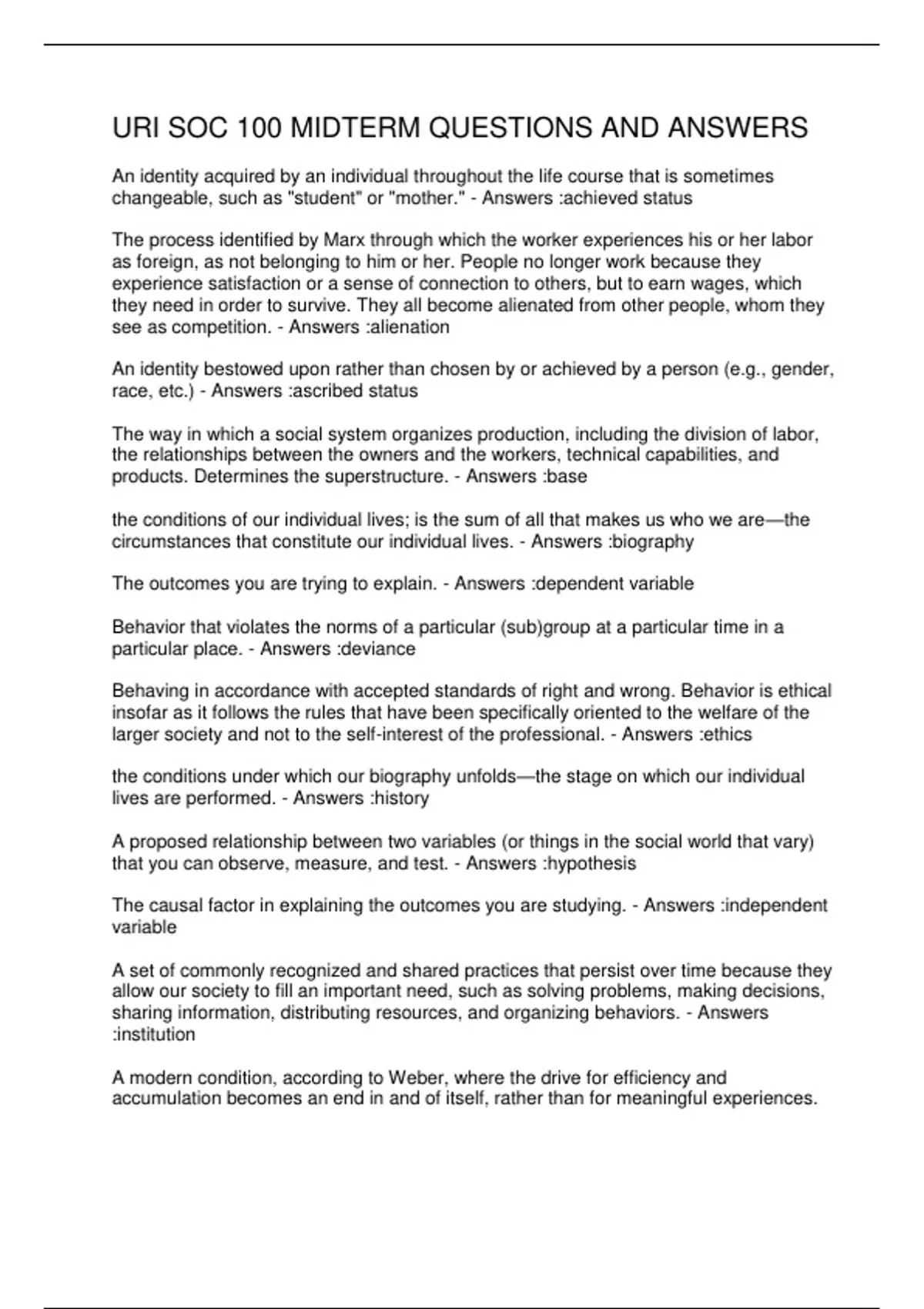 URI SOC 100 MIDTERM QUESTIONS AND ANSWERS

An identity acquired by an individual throughout the life course that is sometimes changeable, such as "student" or "mother." - Answers :achieved status

The process identified by Marx through which the worker experiences his or her labor as foreign, as not belonging to him or her. People no longer work because they experience satisfaction or a sense of connection to others, but to earn wages, which they need in order to survive. They all become alienated from other people, whom they see as competition. - Answers :alienation

An identity bestowed upon rather than chosen by or achieved by a person (e.g., gender, race, etc.) - Answers :ascribed status

The way in which a social system organizes production, including the division of labor, the relationships between the owners and the workers, technical capabilities, and products. Determines the superstructure. - Answers :base

the conditions of our individual lives; is the sum of all that makes us who we are—the circumstances that constitute our individual lives. - Answers :biography

The outcomes you are trying to explain. - Answers :dependent variable

Behavior that violates the norms of a particular (sub)group at a particular time in a particular place. - Answers :deviance

Behaving in accordance with accepted standards of right and wrong. Behavior is ethical insofar as it follows the rules that have been specifically oriented to the welfare of the larger society and not to the self-interest of the professional. - Answers :ethics

the conditions under which our biography unfolds—the stage on which our individual lives are performed. - Answers :history

A proposed relationship between two variables (or things in the social world that vary) that you can observe, measure, and test. - Answers :hypothesis

The causal factor in explaining the outcomes you are studying. - Answers :independent variable

A set of commonly recognized and shared practices that persist over time because they allow our society to fill an important need, such as solving problems, making decisions, sharing information, distributing resources, and organizing behaviors. - Answers :institution

A modern condition, according to Weber, where the drive for efficiency and accumulation becomes an end in and of itself, rather than for meaningful experiences.